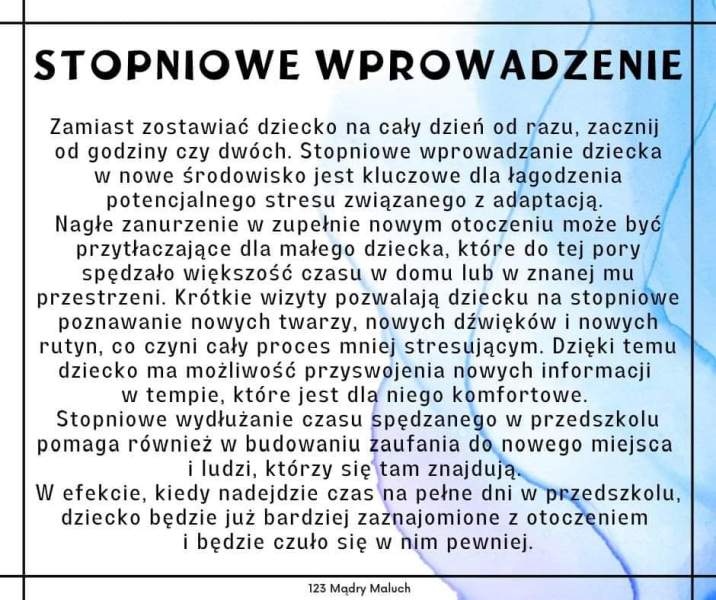 STOPNIOWE WPROWADZENIE

Zamiast zostawiać dziecko na cały dzień od razu, zacznij od godziny czy dwóch. Stopniowe wprowadzanie dziecka w nowe środowisko jest kluczowe dla łagodzenia potencjalnego stresu związanego z adaptacją.
Nagłe zanurzenie w zupełnie nowym otoczeniu może być przytłaczające dla małego dziecka, które do tej pory spędzało większość czasu w domu lub w znanej mu przestrzeni. Krótkie wizyty pozwalają dziecku na stopniowe poznawanie nowych twarzy, nowych dźwięków i nowych rutyn, co czyni cały proces mniej stresującym. Dzięki temu dziecko ma możliwość przyswojenia nowych informacji w tempie, które jest dla niego komfortowe.
Stopniowe wydłużanie czasu spędzanego w przedszkolu pomaga również w budowaniu zaufania do nowego miejsca i ludzi, którzy się tam znajdują.
W efekcie, kiedy nadejdzie czas na pełne dni w przedszkolu, dziecko będzie już bardziej zaznajomione z otoczeniem i będzie czuło się w nim pewniej.

123 Mądry Maluch